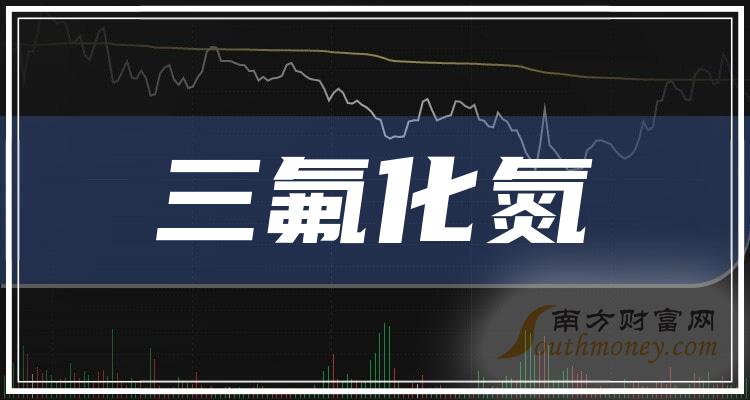 三氟化氮

南方财富网
Southmoney.com